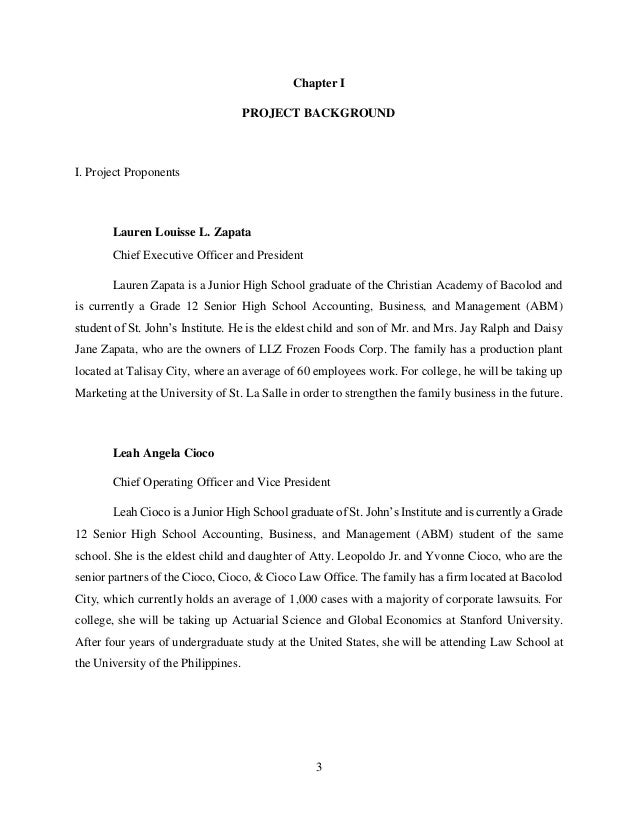 Chapter I

PROJECT BACKGROUND

I. Project Proponents

Lauren Louisse L. Zapata

Chief Executive Officer and President

Lauren Zapata is a Junior High School graduate of the Christian Academy of Bacolod and is currently a Grade 12 Senior High School Accounting, Business, and Management (ABM) student of St. John's Institute. He is the eldest child and son of Mr. and Mrs. Jay Ralph and Daisy Jane Zapata, who are the owners of LLZ Frozen Foods Corp. The family has a production plant located at Talisay City, where an average of 60 employees work. For college, he will be taking up Marketing at the University of St. La Salle in order to strengthen the family business in the future.

Leah Angela Cioco

Chief Operating Officer and Vice President

Leah Cioco is a Junior High School graduate of St. John's Institute and is currently a Grade 12 Senior High School Accounting, Business, and Management (ABM) student of the same school. She is the eldest child and daughter of Atty. Leopoldo Jr. and Yvonne Cioco, who are the senior partners of the Cioco, Cioco, & Cioco Law Office. The family has a firm located at Bacolod City, which currently holds an average of 1,000 cases with a majority of corporate lawsuits. For college, she will be taking up Actuarial Science and Global Economics at Stanford University. After four years of undergraduate study at the United States, she will be attending Law School at the University of the Philippines.

3